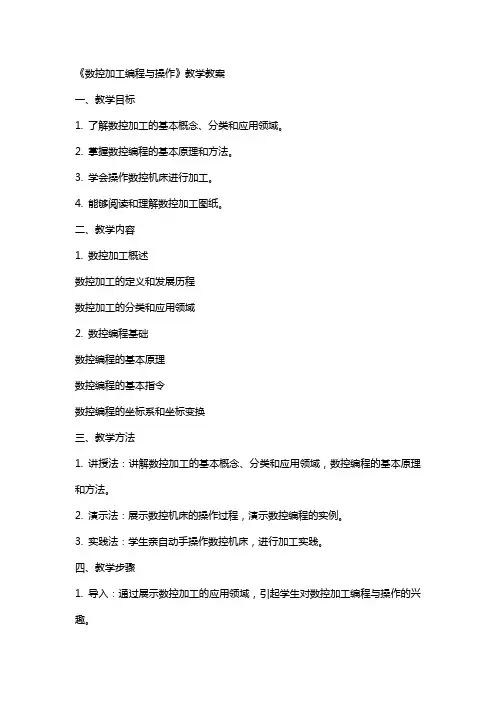 《数控加工编程与操作》教学教案

一、教学目标

1. 了解数控加工的基本概念、分类和应用领域。

2. 掌握数控编程的基本原理和方法。

3. 学会操作数控机床进行加工。

4. 能够阅读和理解数控加工图纸。

二、教学内容

1. 数控加工概述

数控加工的定义和发展历程

数控加工的分类和应用领域

2. 数控编程基础

数控编程的基本原理

数控编程的基本指令

数控编程的坐标系和坐标变换

三、教学方法

1. 讲授法：讲解数控加工的基本概念、分类和应用领域，数控编程的基本原理和方法。

2. 演示法：展示数控机床的操作过程，演示数控编程的实例。

3. 实践法：学生亲自动手操作数控机床，进行加工实践。

四、教学步骤

1. 导入：通过展示数控加工的应用领域，引起学生对数控加工编程与操作的兴趣。